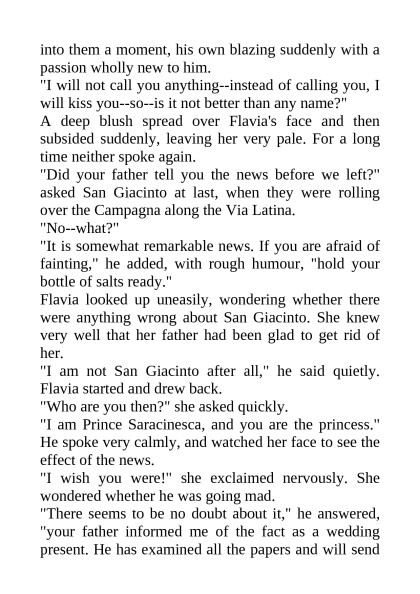 into them a moment, his own blazing suddenly with a passion wholly new to him.

"I will not call you anything--instead of calling you, I will kiss you--so--is it not better than any name?"

A deep blush spread over Flavia's face and then subsided suddenly, leaving her very pale. For a long time neither spoke again.

"Did your father tell you the news before we left?" asked San Giacinto at last, when they were rolling over the Campagna along the Via Latina.

"No--what?"

"It is somewhat remarkable news. If you are afraid of fainting," he added, with rough humour, "hold your bottle of salts ready."

Flavia looked up uneasily, wondering whether there were anything wrong about San Giacinto. She knew very well that her father had been glad to get rid of her.

"I am not San Giacinto after all," he said quietly. Flavia started and drew back.

"Who are you then?" she asked quickly.

"I am Prince Saracinesca, and you are the princess." He spoke very calmly, and watched her face to see the effect of the news.

"I wish you were!" she exclaimed nervously. She wondered whether he was going mad.

"There seems to be no doubt about it," he answered, "your father informed me of the fact as a wedding present. He has examined all the papers and will send